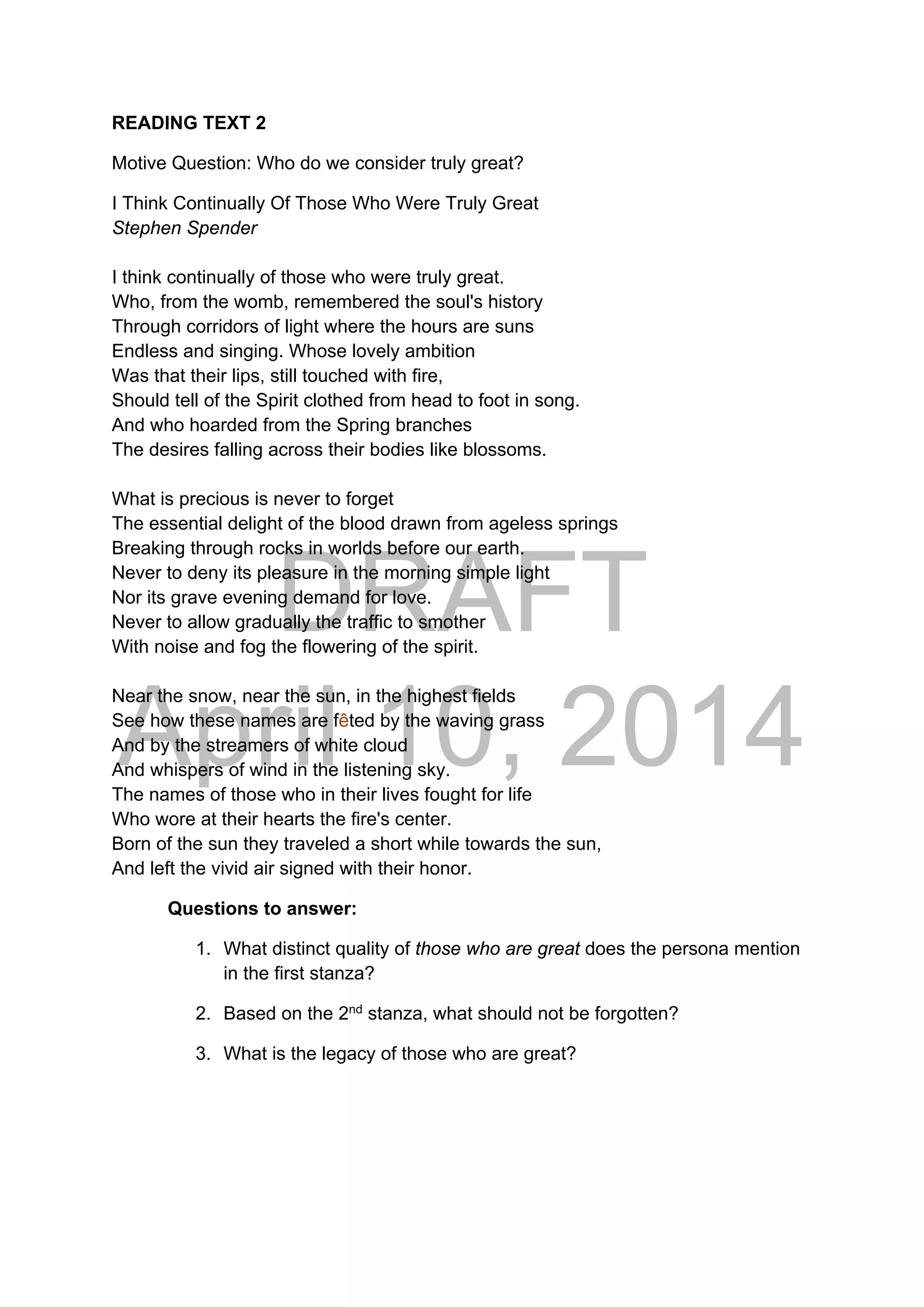 READING TEXT 2

Motive Question: Who do we consider truly great?

I Think Continually Of Those Who Were Truly Great
Stephen Spender

I think continually of those who were truly great.
Who, from the womb, remembered the soul's history
Through corridors of light where the hours are suns
Endless and singing. Whose lovely ambition
Was that their lips, still touched with fire,
Should tell of the Spirit clothed from head to foot in song.
And who hoarded from the Spring branches
The desires falling across their bodies like blossoms.

What is precious is never to forget
The essential delight of the blood drawn from ageless springs
Breaking through rocks in worlds before our earth.
Never to deny its pleasure in the morning simple light
Nor its grave evening demand for love.
Never to allow gradually the traffic to smother
With noise and fog the flowering of the spirit.

Near the snow, near the sun, in the highest fields
See how these names are fêted by the waving grass
And by the streamers of white cloud
And whispers of wind in the listening sky.
The names of those who in their lives fought for life
Who wore at their hearts the fire's center.
Born of the sun they traveled a short while towards the sun,
And left the vivid air signed with their honor.

DRAFT
April 10, 2014

Questions to answer:

1. What distinct quality of those who are great does the persona mention in the first stanza?

2. Based on the 2$^{nd}$ stanza, what should not be forgotten?

3. What is the legacy of those who are great?